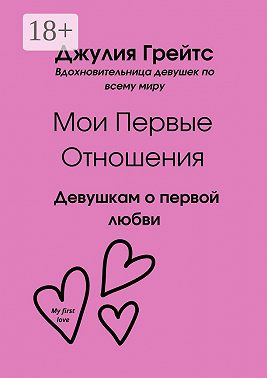 18+

Джулия Грейтс

Вдохновительница девушек по всему миру

Мои Первые Отношения

Девушкам о первой любви

My first love